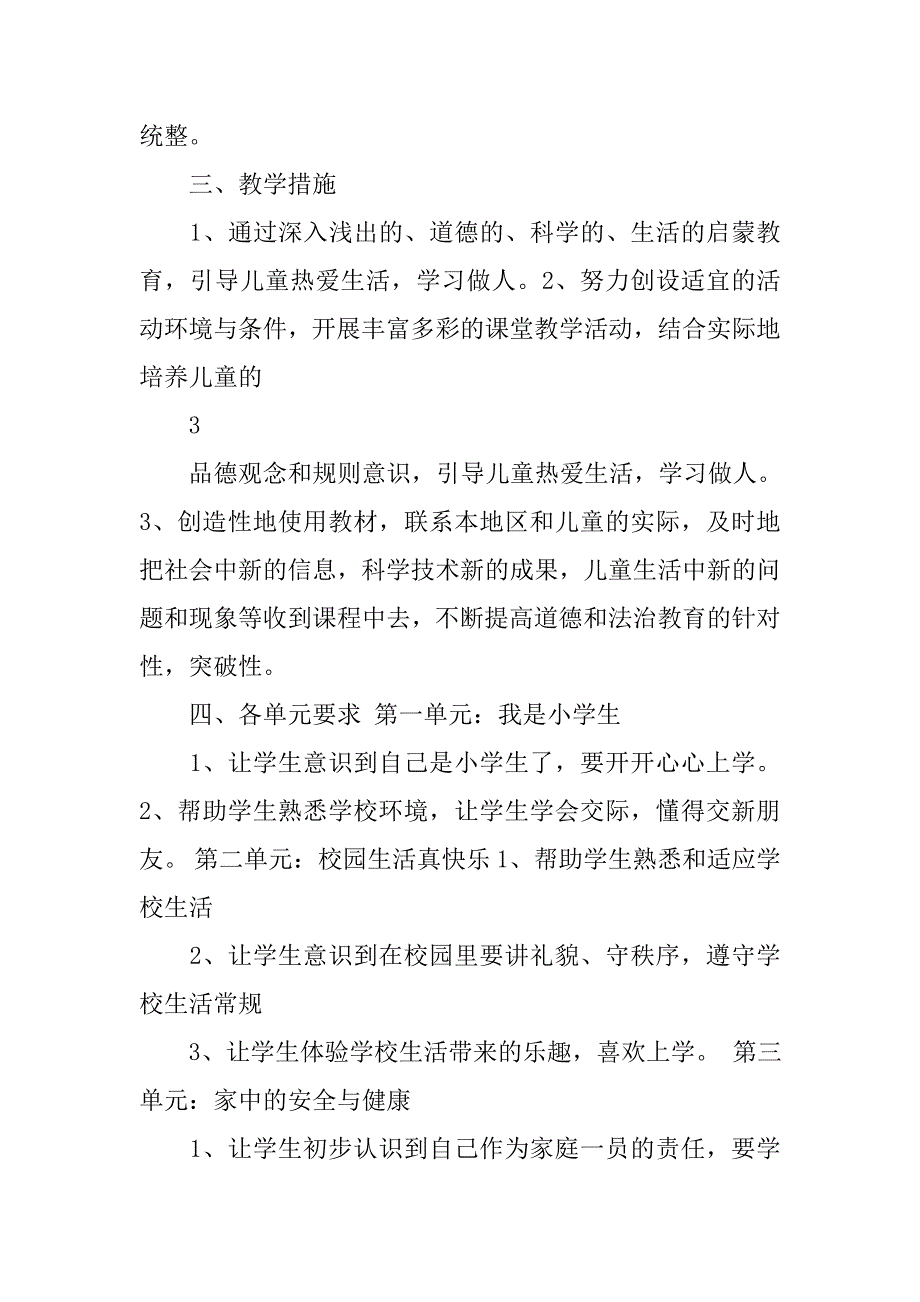 统整。

三、教学措施

1、通过深入浅出的、道德的、科学的、生活的启蒙教育，引导儿童热爱生活，学习做人。2、努力创设适宜的活动环境与条件，开展丰富多彩的课堂教学活动，结合实际地培养儿童的

3

品德观念和规则意识，引导儿童热爱生活，学习做人。3、创造性地使用教材，联系本地区和儿童的实际，及时地把社会中新的信息，科学技术新的成果，儿童生活中新的问题和现象等收到课程中去，不断提高道德和法治教育的针对性，突破性。

四、各单元要求 第一单元：我是小学生

1、让学生意识到自己是小学生了，要开开心心上学。2、帮助学生熟悉学校环境，让学生学会交际，懂得交新朋友。 第二单元：校园生活真快乐 1、帮助学生熟悉和适应学校生活

2、让学生意识到在校园里要讲礼貌、守秩序，遵守学校生活常规

3、让学生体验学校生活带来的乐趣，喜欢上学。 第三单元：家中的安全与健康

1、让学生初步认识到自己作为家庭一员的责任，要学